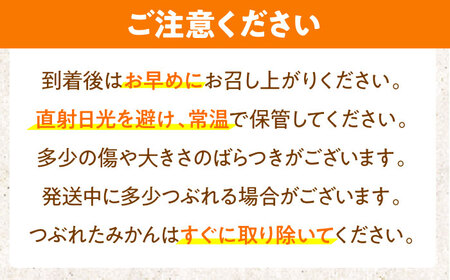 ご注意ください

到着後はお早めにお召し上がりください。

直射日光を避け、常温で保管してください。

多少の傷や大きさのばらつきがございます。

発送中に多少つぶれる場合がございます。

つぶれたみかんはすぐに取り除いてください。